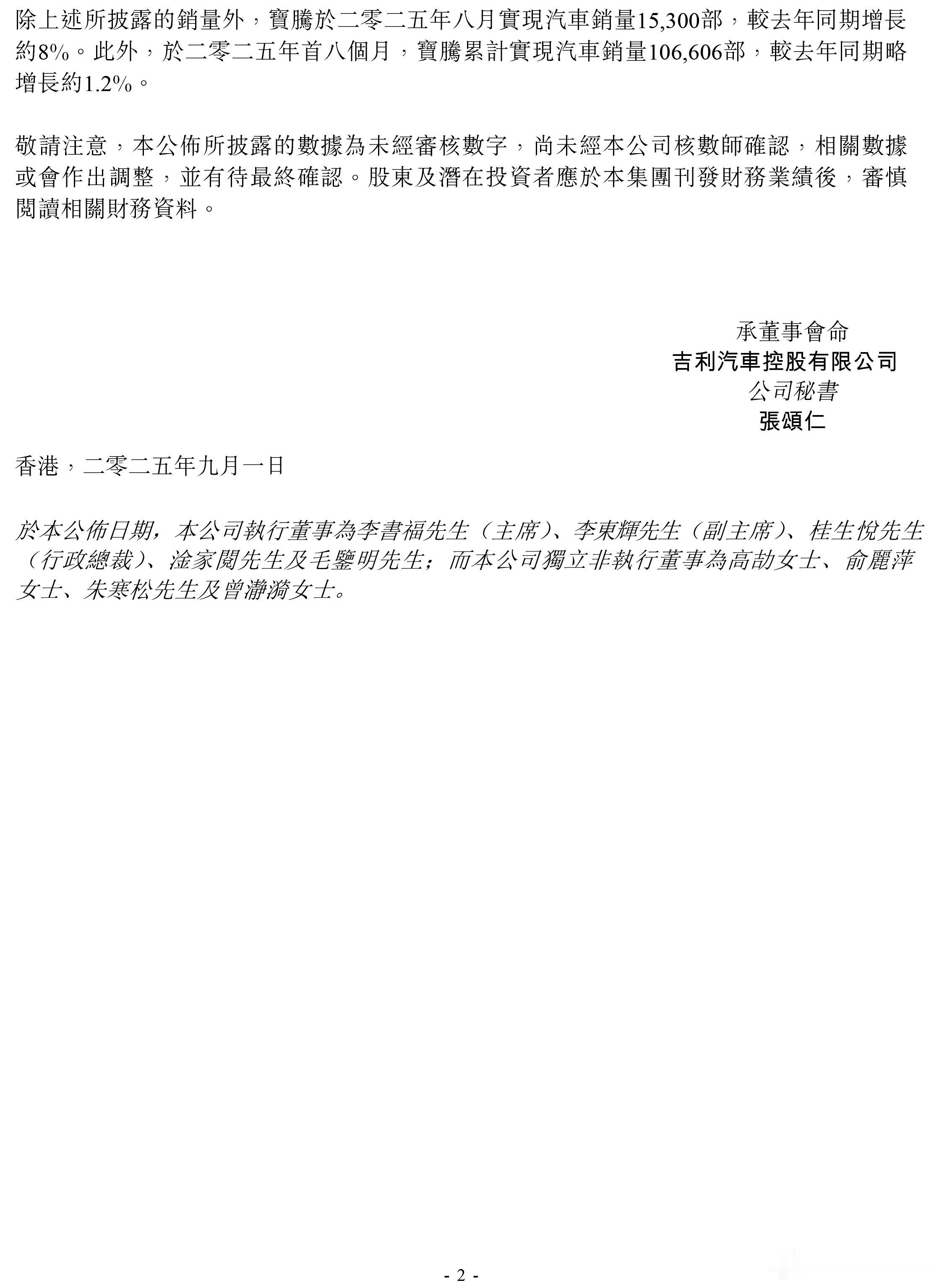 除上述所披露的銷量外，寶騰於二零二五年八月實現汽車銷量15,300部，較去年同期增長約8%。此外，於二零二五年首八個月，寶騰累計實現汽車銷量106,606部，較去年同期略增長約1.2%。

敬請注意，本公佈所披露的數據為未經審核數字，尚未經本公司核數師確認，相關數據或會作出調整，並有待最終確認。股東及潛在投資者應於本集團刊發財務業績後，審慎閱讀相關財務資料。

承董事會命
吉利汽車控股有限公司
公司秘書
張頌仁

香港，二零二五年九月一日

於本公佈日期，本公司執行董事為李書福先生（主席）、李東輝先生（副主席）、桂生悅先生（行政總裁）、淦家閱先生及毛鑒明先生；而本公司獨立非執行董事為高劼女士、俞麗萍女士、朱寒松先生及曾瀞漪女士。

- 2 -